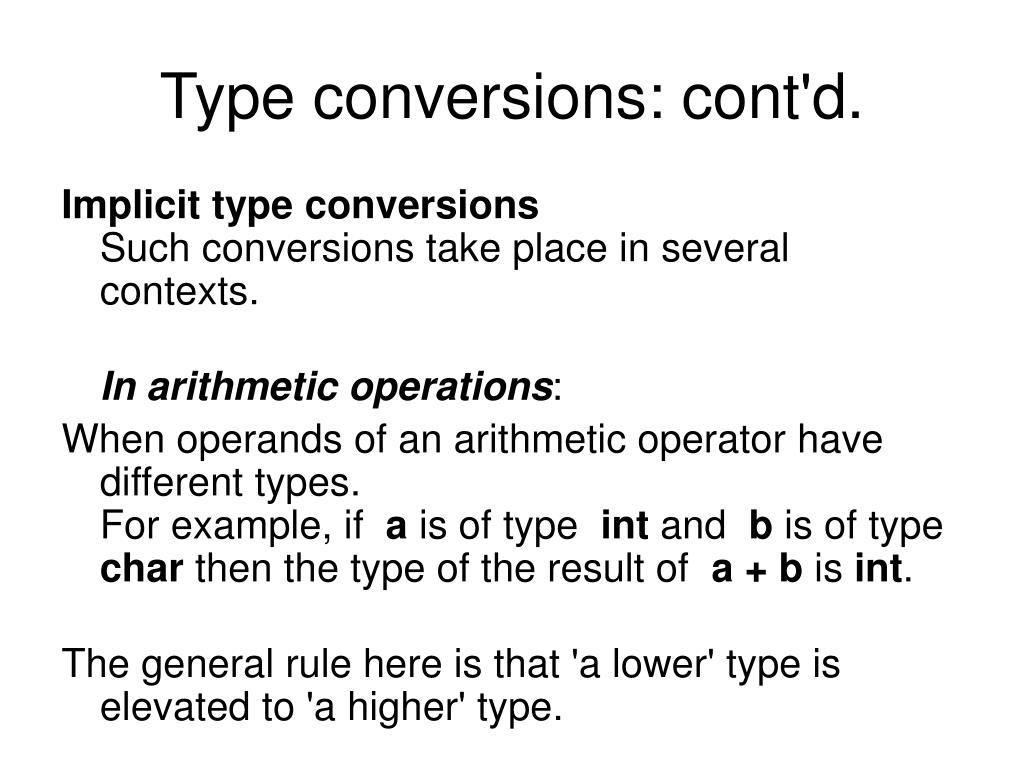 Type conversions: cont'd.

Implicit type conversions
Such conversions take place in several contexts.

In arithmetic operations:

When operands of an arithmetic operator have different types.
For example, if a is of type int and b is of type char then the type of the result of a + b is int.

The general rule here is that 'a lower' type is elevated to 'a higher' type.